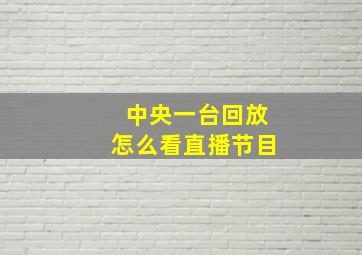 中央一台回放
怎么看直播节目